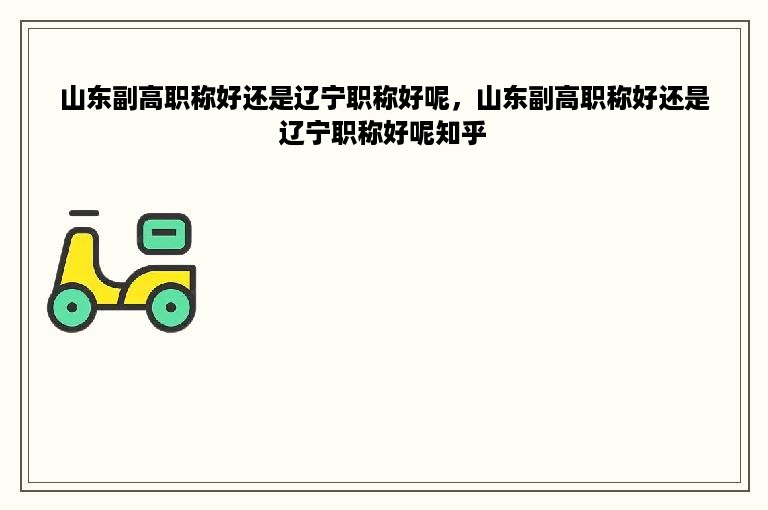 山东副高职称好还是辽宁职称好呢，山东副高职称好还是辽宁职称好呢知乎